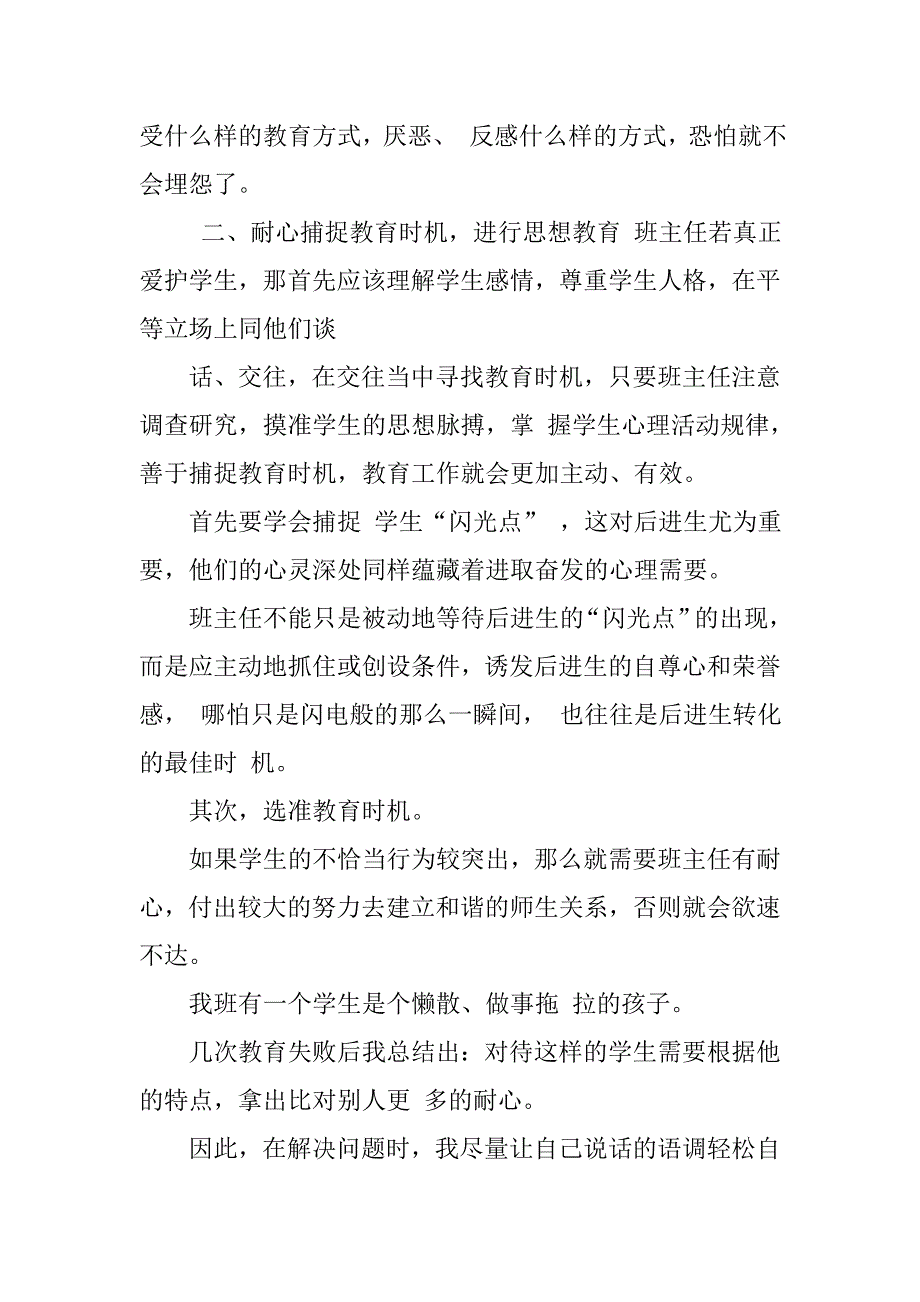 受什么样的教育方式，厌恶、 反感什么样的方式，恐怕就不会埋怨了。

二、耐心捕捉教育时机，进行思想教育 班主任若真正爱护学生，那首先应该理解学生感情，尊重学生人格，在平等立场上同他们谈

话、交往，在交往当中寻找教育时机，只要班主任注意调查研究，摸准学生的思想脉搏，掌 握学生心理活动规律，善于捕捉教育时机，教育工作就会更加主动、有效。

首先要学会捕捉 学生“闪光点” ，这对后进生尤为重要，他们的心灵深处同样蕴藏着进取奋发的心理需要。

班主任不能只是被动地等待后进生的“闪光点”的出现，而是应主动地抓住或创设条件，诱发后进生的自尊心和荣誉感， 哪怕只是闪电般的那么一瞬间， 也往往是后进生转化的最佳时 机。

其次，选准教育时机。

如果学生的不恰当行为较突出，那么就需要班主任有耐心，付出较大的努力去建立和谐的师生关系，否则就会欲速不达。

我班有一个学生是个懒散、做事拖 拉的孩子。

几次教育失败后我总结出：对待这样的学生需要根据他的特点，拿出比对别人更 多的耐心。

因此，在解决问题时，我尽量让自己说话的语调轻松自